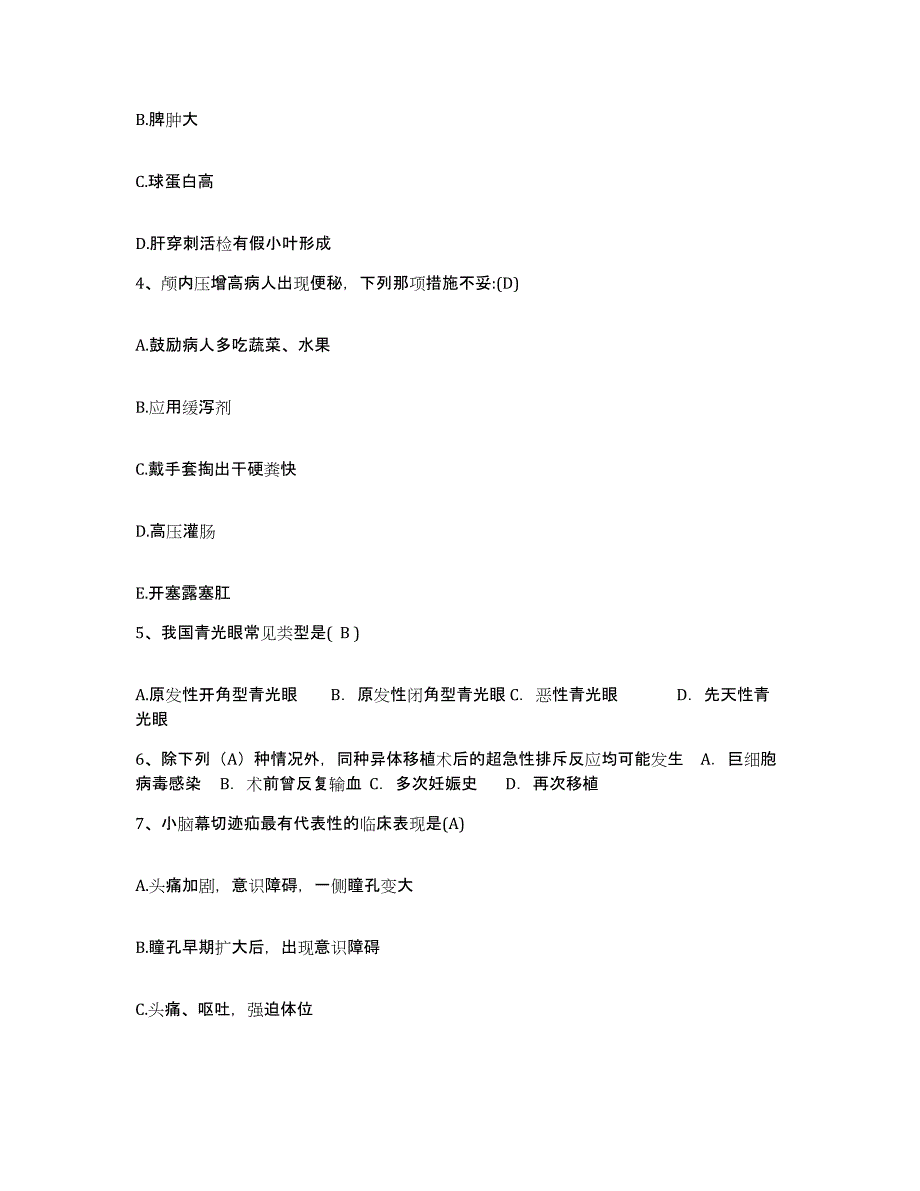 B.脾肿大

C.球蛋白高

D.肝穿刺活检有假小叶形成

4、颅内压增高病人出现便秘，下列那项措施不妥:(D)

A.鼓励病人多吃蔬菜、水果

B.应用缓泻剂

C.戴手套掏出干硬粪快

D.高压灌肠

E.开塞露塞肛

5、我国青光眼常见类型是( B )

A.原发性开角型青光眼　B. 原发性闭角型青光眼 C. 恶性青光眼　D. 先天性青光眼

6、除下列（A）种情况外，同种异体移植术后的超急性排斥反应均可能发生　A. 巨细胞病毒感染　B. 术前曾反复输血 C. 多次妊娠史　D. 再次移植

7、小脑幕切迹疝最有代表性的临床表现是(A)

A.头痛加剧，意识障碍，一侧瞳孔变大

B.瞳孔早期扩大后，出现意识障碍

C.头痛、呕吐，强迫体位